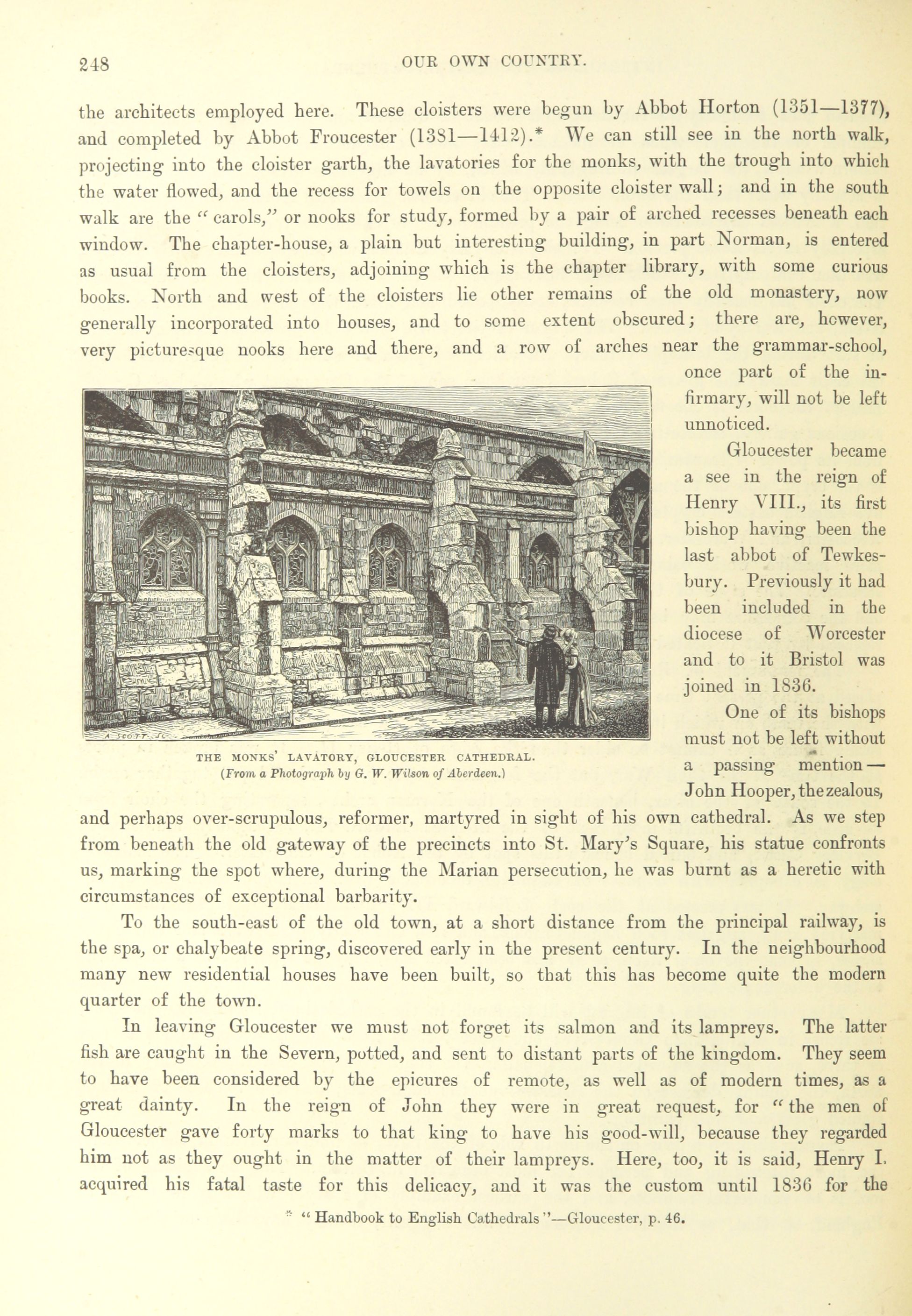 248 OUR OWN COUNTRY.

the architects employed here. These cloisters were begun by Abbot Horton (1351—1377), and completed by Abbot Froucester (1381—1412).* We can still see in the north walk, projecting into the cloister garth, the lavatories for the monks, with the trough into which the water flowed, and the recess for towels on the opposite cloister wall; and in the south walk are the "carols," or nooks for study, formed by a pair of arched recesses beneath each window. The chapter-house, a plain but interesting building, in part Norman, is entered as usual from the cloisters, adjoining which is the chapter library, with some curious books. North and west of the cloisters lie other remains of the old monastery, now generally incorporated into houses, and to some extent obscured; there are, however, very picturesque nooks here and there, and a row of arches near the grammar-school, once part of the infirmary, will not be left unnoticed.

A. SCOTT. SC.

THE MONKS' LAVATORY, GLOUCESTER CATHEDRAL.
(From a Photograph by G. W. Wilson of Aberdeen.)

Gloucester became a see in the reign of Henry VIII., its first bishop having been the last abbot of Tewkesbury. Previously it had been included in the diocese of Worcester and to it Bristol was joined in 1836.

One of its bishops must not be left without a passing mention—John Hooper, the zealous, and perhaps over-scrupulous, reformer, martyred in sight of his own cathedral. As we step from beneath the old gateway of the precincts into St. Mary's Square, his statue confronts us, marking the spot where, during the Marian persecution, he was burnt as a heretic with circumstances of exceptional barbarity.

To the south-east of the old town, at a short distance from the principal railway, is the spa, or chalybeate spring, discovered early in the present century. In the neighbourhood many new residential houses have been built, so that this has become quite the modern quarter of the town.

In leaving Gloucester we must not forget its salmon and its lampreys. The latter fish are caught in the Severn, potted, and sent to distant parts of the kingdom. They seem to have been considered by the epicures of remote, as well as of modern times, as a great dainty. In the reign of John they were in great request, for "the men of Gloucester gave forty marks to that king to have his good-will, because they regarded him not as they ought in the matter of their lampreys. Here, too, it is said, Henry I. acquired his fatal taste for this delicacy, and it was the custom until 1836 for the

* "Handbook to English Cathedrals"—Gloucester, p. 46.